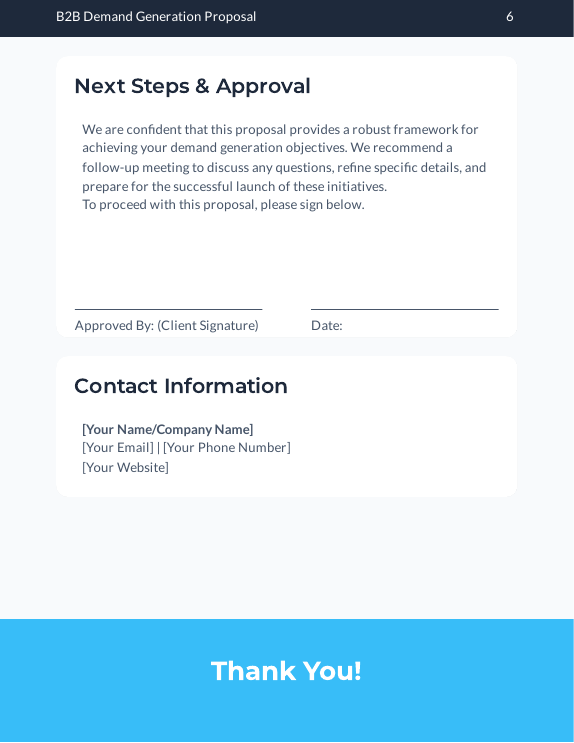 B2B Demand Generation Proposal

6

Next Steps & Approval

We are confident that this proposal provides a robust framework for achieving your demand generation objectives. We recommend a follow-up meeting to discuss any questions, refine specific details, and prepare for the successful launch of these initiatives.
To proceed with this proposal, please sign below.

Approved By: (Client Signature)

Date:

Contact Information

[Your Name/Company Name]
[Your Email] | [Your Phone Number]
[Your Website]

Thank You!